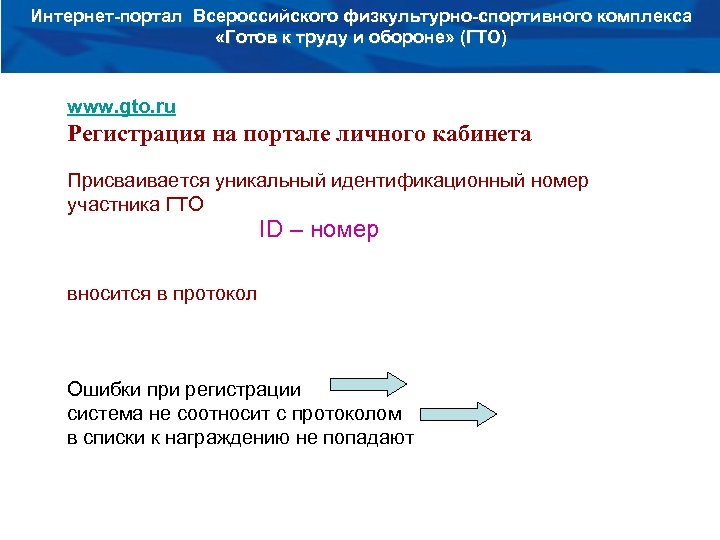 Интернет-портал Всероссийского физкультурно-спортивного комплекса «Готов к труду и обороне» (ГТО)

www.gto.ru
Регистрация на портале личного кабинета

Присваивается уникальный идентификационный номер участника ГТО

ID – номер

вносится в протокол

Ошибки при регистрации
система не соотносит с протоколом
в списки к награждению не попадают